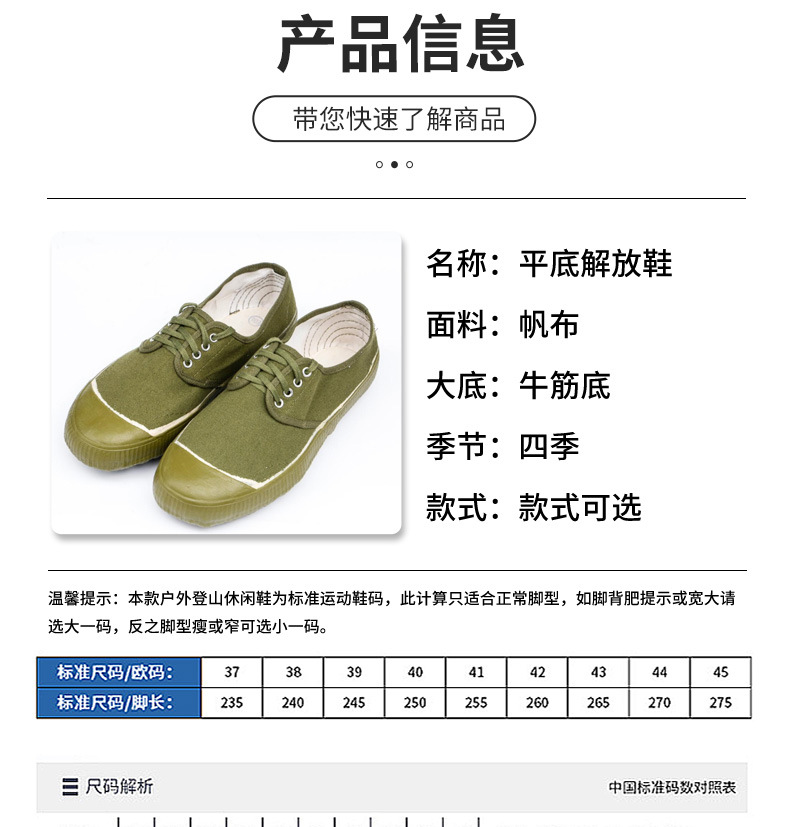 产品信息

带您快速了解商品

名称：平底解放鞋

面料：帆布

大底：牛筋底

季节：四季

款式：款式可选

温馨提示：本款户外登山休闲鞋为标准运动鞋码，此计算只适合正常脚型，如脚背肥提示或宽大请选大一码，反之脚型瘦或窄可选小一码。

| 标准尺码/欧码: | 37 | 38 | 39 | 40 | 41 | 42 | 43 | 44 | 45 |
|---|---|---|---|---|---|---|---|---|---|
| 标准尺码/脚长: | 235 | 240 | 245 | 250 | 255 | 260 | 265 | 270 | 275 |

尺码解析

中国标准码数对照表